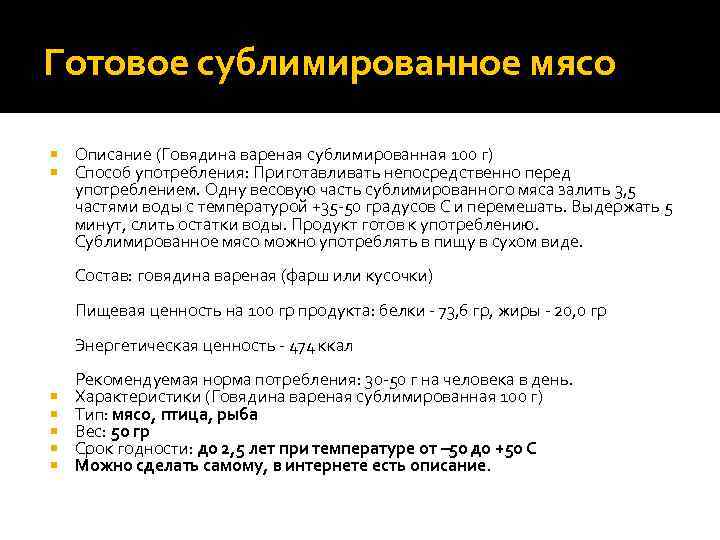 Готовое сублимированное мясо

Описание (Говядина вареная сублимированная 100 г)

Способ употребления: Приготавливать непосредственно перед употреблением. Одну весовую часть сублимированного мяса залить 3,5 частями воды с температурой +35-50 градусов С и перемешать. Выдержать 5 минут, слить остатки воды. Продукт готов к употреблению. Сублимированное мясо можно употреблять в пищу в сухом виде.

Состав: говядина вареная (фарш или кусочки)

Пищевая ценность на 100 гр продукта: белки - 73,6 гр, жиры - 20,0 гр

Энергетическая ценность - 474 ккал

Рекомендуемая норма потребления: 30-50 г на человека в день.

Характеристики (Говядина вареная сублимированная 100 г)

Тип: мясо, птица, рыба

Вес: 50 гр

Срок годности: до 2,5 лет при температуре от –50 до +50 С

Можно сделать самому, в интернете есть описание.